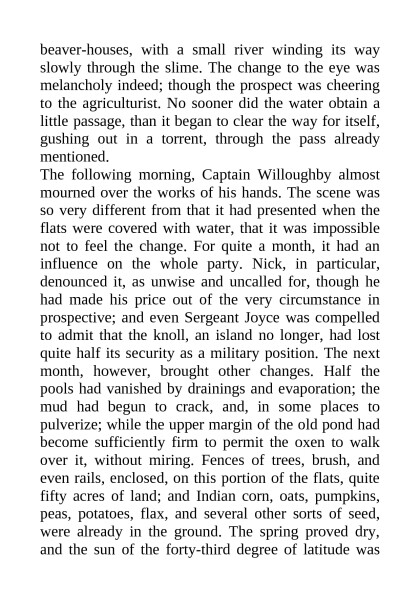 beaver-houses, with a small river winding its way slowly through the slime. The change to the eye was melancholy indeed; though the prospect was cheering to the agriculturist. No sooner did the water obtain a little passage, than it began to clear the way for itself, gushing out in a torrent, through the pass already mentioned.
The following morning, Captain Willoughby almost mourned over the works of his hands. The scene was so very different from that it had presented when the flats were covered with water, that it was impossible not to feel the change. For quite a month, it had an influence on the whole party. Nick, in particular, denounced it, as unwise and uncalled for, though he had made his price out of the very circumstance in prospective; and even Sergeant Joyce was compelled to admit that the knoll, an island no longer, had lost quite half its security as a military position. The next month, however, brought other changes. Half the pools had vanished by drainings and evaporation; the mud had begun to crack, and, in some places to pulverize; while the upper margin of the old pond had become sufficiently firm to permit the oxen to walk over it, without miring. Fences of trees, brush, and even rails, enclosed, on this portion of the flats, quite fifty acres of land; and Indian corn, oats, pumpkins, peas, potatoes, flax, and several other sorts of seed, were already in the ground. The spring proved dry, and the sun of the forty-third degree of latitude was